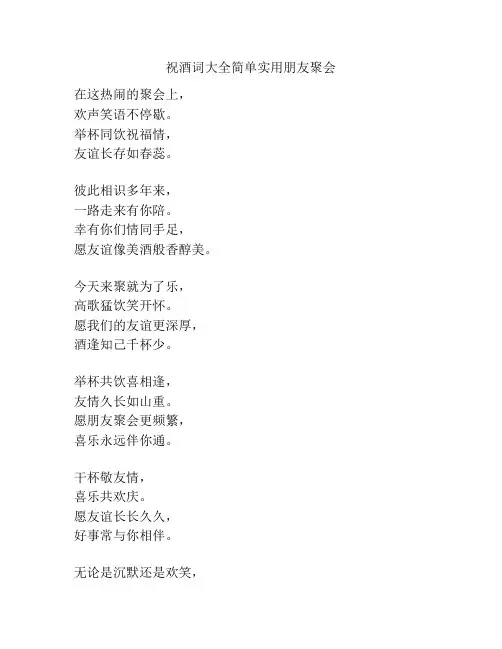 祝酒词大全简单实用朋友聚会

在这热闹的聚会上，
欢声笑语不停歇。
举杯同饮祝福情，
友谊长存如春蕊。

彼此相识多年来，
一路走来有你陪。
幸有你们情同手足，
愿友谊像美酒般香醇美。

今天来聚就为了乐，
高歌猛饮笑开怀。
愿我们的友谊更深厚，
酒逢知己千杯少。

举杯共饮喜相逢，
友情久长如山重。
愿朋友聚会更频繁，
喜乐永远伴你通。

干杯敬友情，
喜乐共欢庆。
愿友谊长长久久，
好事常与你相伴。

无论是沉默还是欢笑，